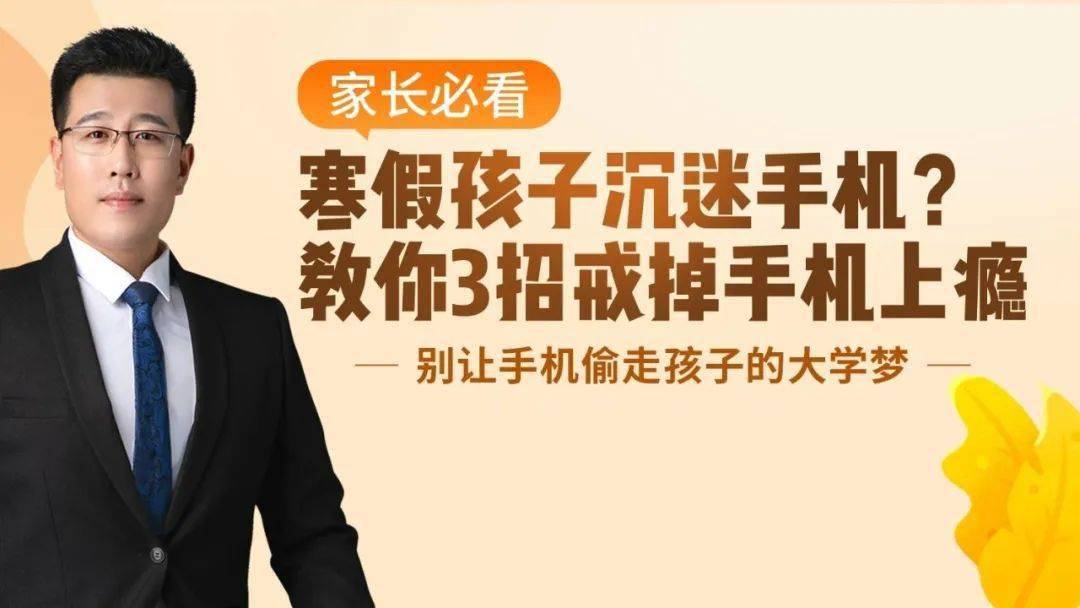 家长必看

寒假孩子沉迷手机？
教你3招戒掉手机上瘾

— 别让手机偷走孩子的大学梦 —